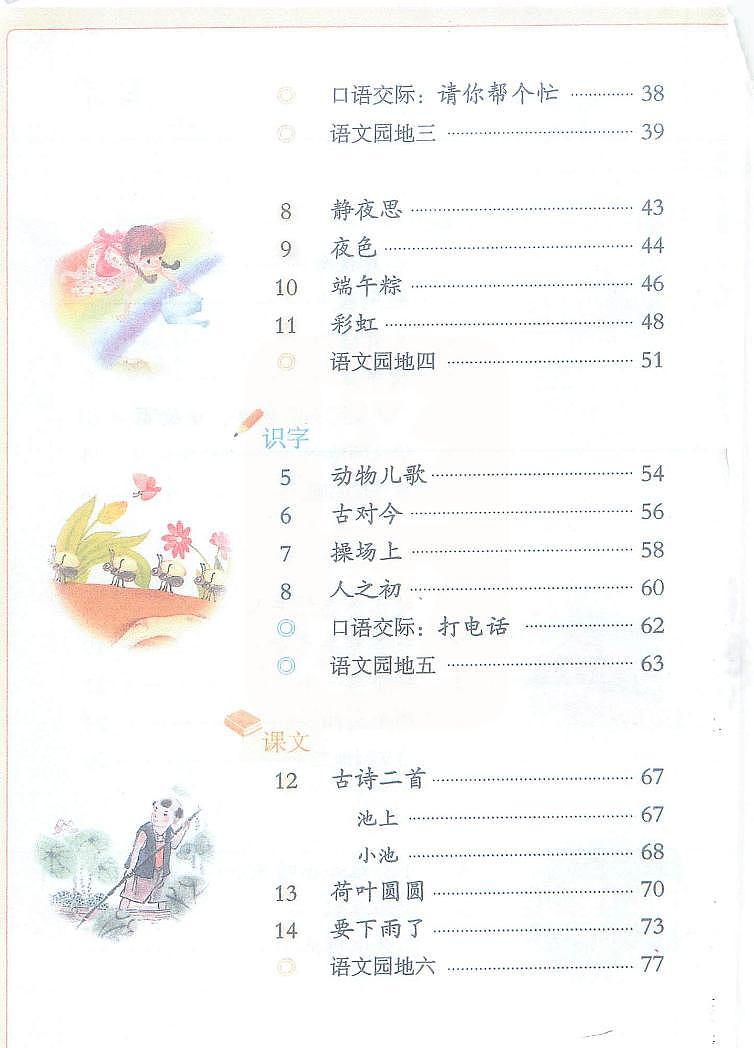 ◎ 口语交际：请你帮个忙 ………… 38
◎ 语文园地三 ………… 39

8 静夜思 ………… 43
9 夜色 ………… 44
10 端午粽 ………… 46
11 彩虹 ………… 48
◎ 语文园地四 ………… 51

识字
5 动物儿歌 ………… 54
6 古对今 ………… 56
7 操场上 ………… 58
8 人之初 ………… 60
◎ 口语交际：打电话 ………… 62
◎ 语文园地五 ………… 63

课文
12 古诗二首 ………… 67
池上 ………… 67
小池 ………… 68
13 荷叶圆圆 ………… 70
14 要下雨了 ………… 73
◎ 语文园地六 ………… 77